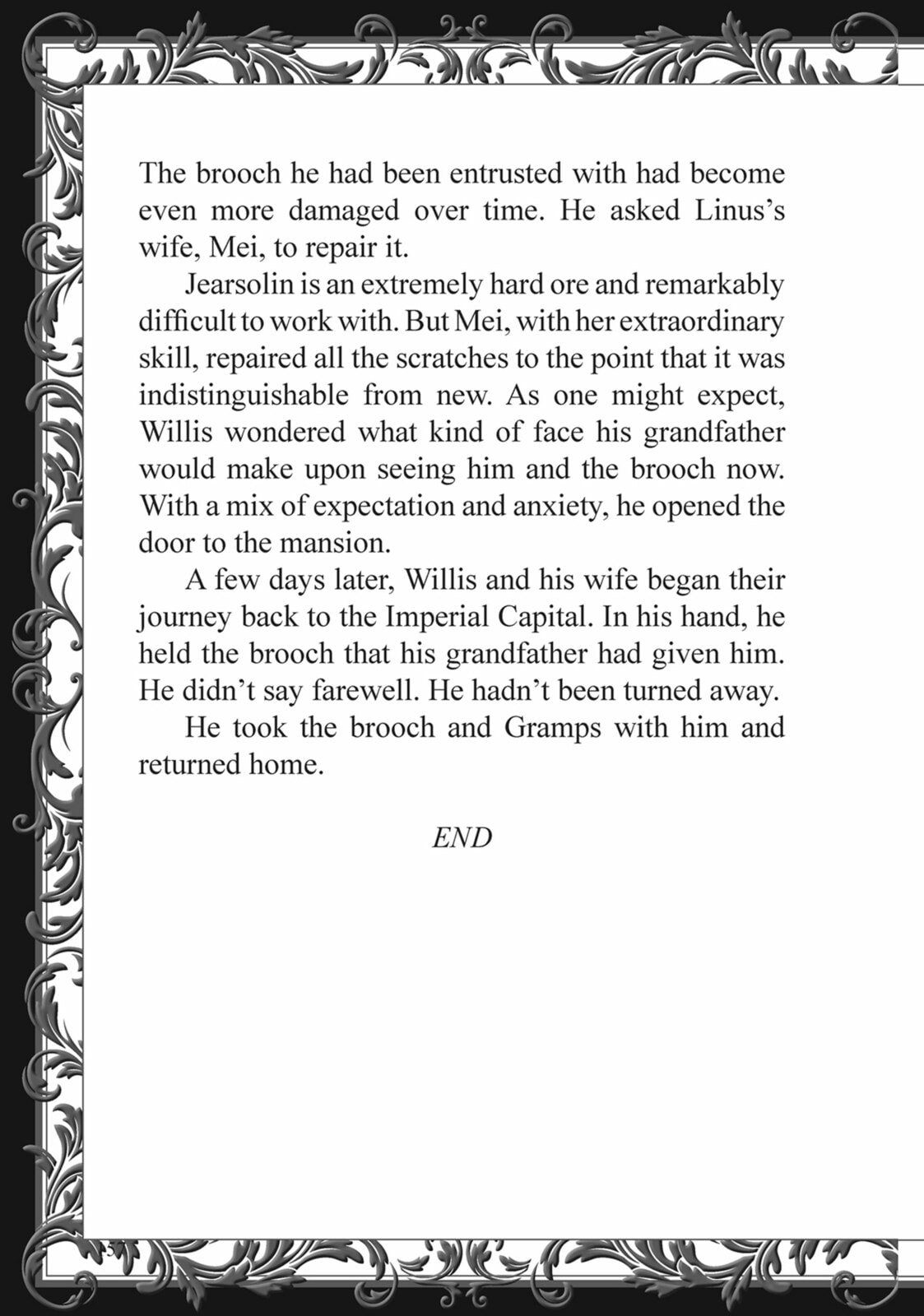 The brooch he had been entrusted with had become even more damaged over time. He asked Linus's wife, Mei, to repair it.

Jearsolin is an extremely hard ore and remarkably difficult to work with. But Mei, with her extraordinary skill, repaired all the scratches to the point that it was indistinguishable from new. As one might expect, Willis wondered what kind of face his grandfather would make upon seeing him and the brooch now. With a mix of expectation and anxiety, he opened the door to the mansion.

A few days later, Willis and his wife began their journey back to the Imperial Capital. In his hand, he held the brooch that his grandfather had given him. He didn't say farewell. He hadn't been turned away.

He took the brooch and Gramps with him and returned home.

END